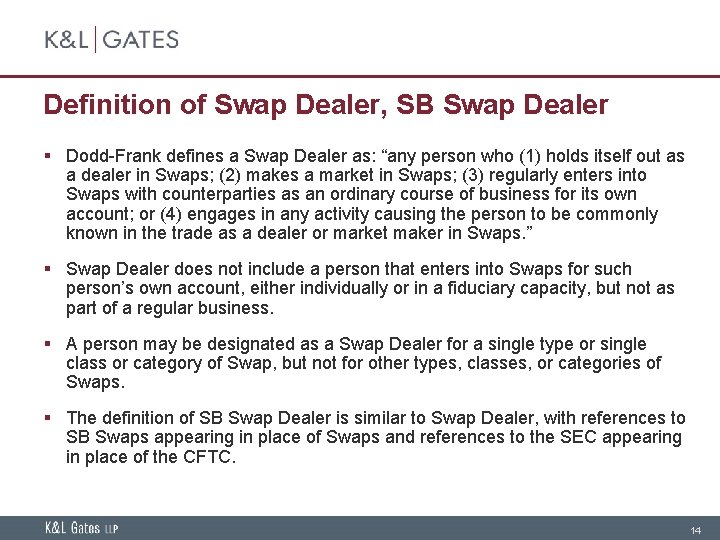 K&L | GATES

Definition of Swap Dealer, SB Swap Dealer

▪ Dodd-Frank defines a Swap Dealer as: “any person who (1) holds itself out as a dealer in Swaps; (2) makes a market in Swaps; (3) regularly enters into Swaps with counterparties as an ordinary course of business for its own account; or (4) engages in any activity causing the person to be commonly known in the trade as a dealer or market maker in Swaps.”

▪ Swap Dealer does not include a person that enters into Swaps for such person’s own account, either individually or in a fiduciary capacity, but not as part of a regular business.

▪ A person may be designated as a Swap Dealer for a single type or single class or category of Swap, but not for other types, classes, or categories of Swaps.

▪ The definition of SB Swap Dealer is similar to Swap Dealer, with references to SB Swaps appearing in place of Swaps and references to the SEC appearing in place of the CFTC.

K&L Gates LLP

14